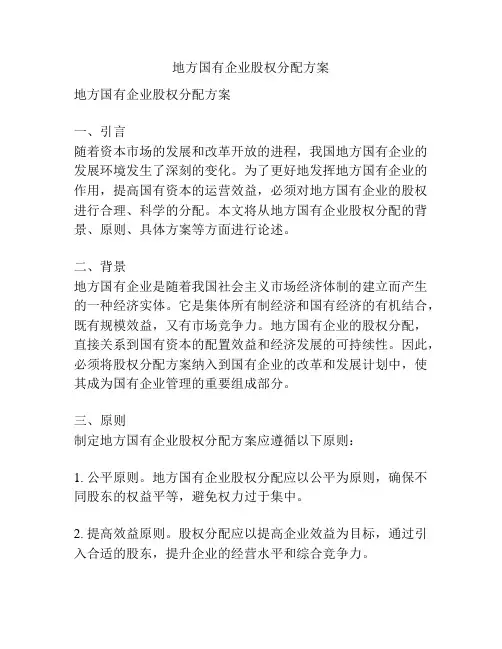 地方国有企业股权分配方案

地方国有企业股权分配方案

一、引言
随着资本市场的发展和改革开放的进程，我国地方国有企业的发展环境发生了深刻的变化。为了更好地发挥地方国有企业的作用，提高国有资本的运营效益，必须对地方国有企业的股权进行合理、科学的分配。本文将从地方国有企业股权分配的背景、原则、具体方案等方面进行论述。

二、背景
地方国有企业是随着我国社会主义市场经济体制的建立而产生的一种经济实体。它是集体所有制经济和国有经济的有机结合，既有规模效益，又有市场竞争力。地方国有企业的股权分配，直接关系到国有资本的配置效益和经济发展的可持续性。因此，必须将股权分配方案纳入到国有企业的改革和发展计划中，使其成为国有企业管理的重要组成部分。

三、原则
制定地方国有企业股权分配方案应遵循以下原则：

1. 公平原则。地方国有企业股权分配应以公平为原则，确保不同股东的权益平等，避免权力过于集中。

2. 提高效益原则。股权分配应以提高企业效益为目标，通过引入合适的股东，提升企业的经营水平和综合竞争力。